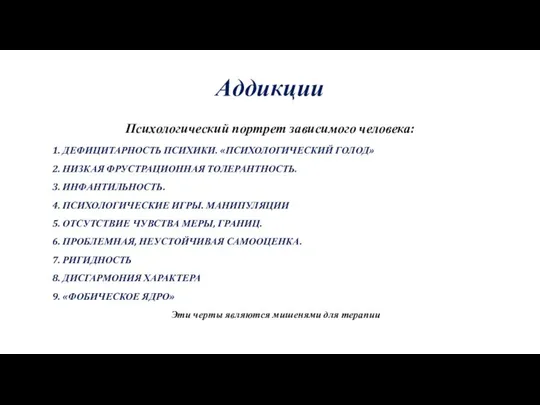 Аддикции

Психологический портрет зависимого человека:

1. ДЕФИЦИТАРНОСТЬ ПСИХИКИ. «ПСИХОЛОГИЧЕСКИЙ ГОЛОД»

2. НИЗКАЯ ФРУСТРАЦИОННАЯ ТОЛЕРАНТНОСТЬ.

3. ИНФАНТИЛЬНОСТЬ.

4. ПСИХОЛОГИЧЕСКИЕ ИГРЫ. МАНИПУЛЯЦИИ

5. ОТСУТСТВИЕ ЧУВСТВА МЕРЫ, ГРАНИЦ.

6. ПРОБЛЕМНАЯ, НЕУСТОЙЧИВАЯ САМООЦЕНКА.

7. РИГИДНОСТЬ

8. ДИСГАРМОНИЯ ХАРАКТЕРА

9. «ФОБИЧЕСКОЕ ЯДРО»

Эти черты являются мишенями для терапии